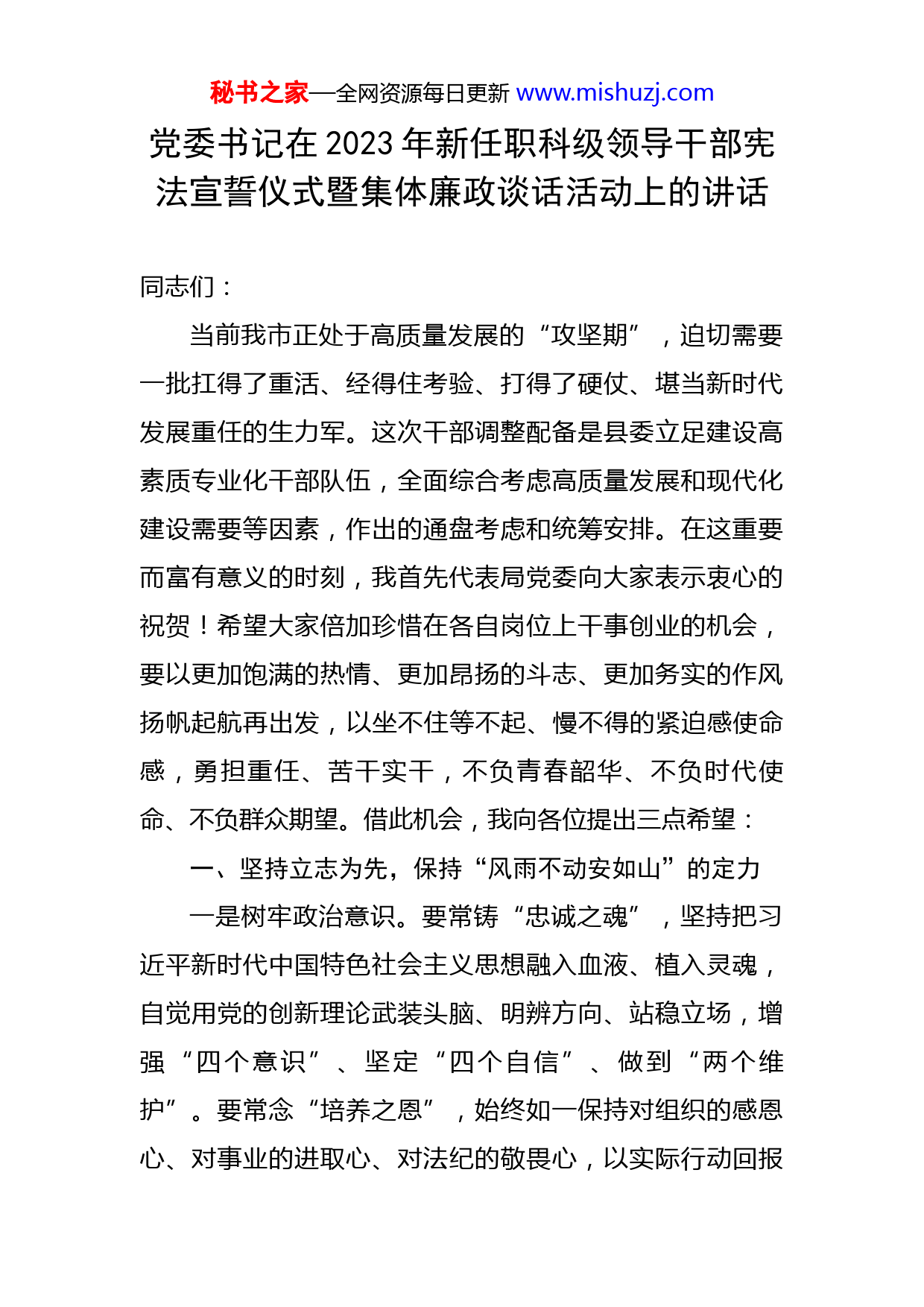 秘书之家—全网资源每日更新 www.mishuzj.com

党委书记在2023年新任职科级领导干部宪法宣誓仪式暨集体廉政谈话活动上的讲话

同志们：

当前我市正处于高质量发展的“攻坚期”，迫切需要一批扛得了重活、经得住考验、打得了硬仗、堪当新时代发展重任的生力军。这次干部调整配备是县委立足建设高素质专业化干部队伍，全面综合考虑高质量发展和现代化建设需要等因素，作出的通盘考虑和统筹安排。在这重要而富有意义的时刻，我首先代表局党委向大家表示衷心的祝贺！希望大家倍加珍惜在各自岗位上干事创业的机会，要以更加饱满的热情、更加昂扬的斗志、更加务实的作风扬帆起航再出发，以坐不住等不起、慢不得的紧迫感使命感，勇担重任、苦干实干，不负青春韶华、不负时代使命、不负群众期望。借此机会，我向各位提出三点希望：

一、坚持立志为先，保持“风雨不动安如山”的定力

一是树牢政治意识。要常铸“忠诚之魂”，坚持把习近平新时代中国特色社会主义思想融入血液、植入灵魂，自觉用党的创新理论武装头脑、明辨方向、站稳立场，增强“四个意识”、坚定“四个自信”、做到“两个维护”。要常念“培养之恩”，始终如一保持对组织的感恩心、对事业的进取心、对法纪的敬畏心，以实际行动回报